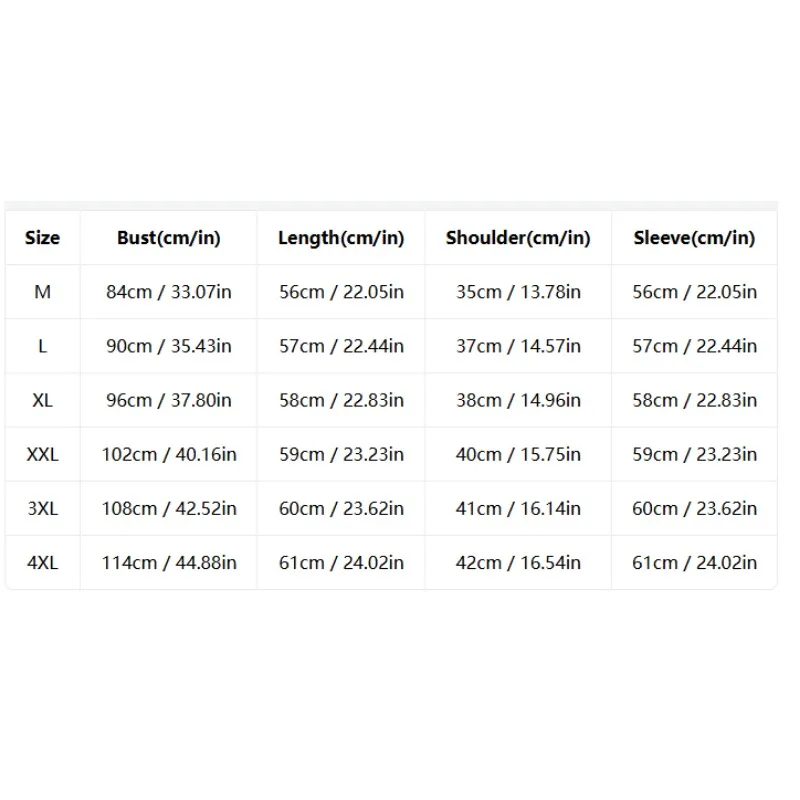 | Size | Bust(cm/in) | Length(cm/in) | Shoulder(cm/in) | Sleeve(cm/in) |
|---|---|---|---|---|
| M | 84cm / 33.07in | 56cm / 22.05in | 35cm / 13.78in | 56cm / 22.05in |
| L | 90cm / 35.43in | 57cm / 22.44in | 37cm / 14.57in | 57cm / 22.44in |
| XL | 96cm / 37.80in | 58cm / 22.83in | 38cm / 14.96in | 58cm / 22.83in |
| XXL | 102cm / 40.16in | 59cm / 23.23in | 40cm / 15.75in | 59cm / 23.23in |
| 3XL | 108cm / 42.52in | 60cm / 23.62in | 41cm / 16.14in | 60cm / 23.62in |
| 4XL | 114cm / 44.88in | 61cm / 24.02in | 42cm / 16.54in | 61cm / 24.02in |